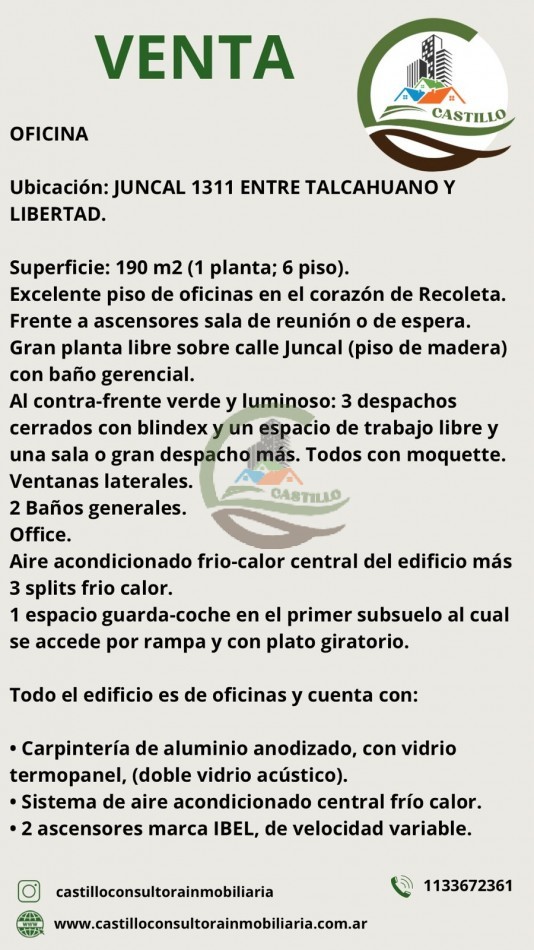 VENTA

CASTILLO

OFICINA

Ubicación: JUNCAL 1311 ENTRE TALCAHUANO Y LIBERTAD.

Superficie: 190 m2 (1 planta; 6 piso).
Excelente piso de oficinas en el corazón de Recoleta.
Frente a ascensores sala de reunión o de espera.
Gran planta libre sobre calle Juncal (piso de madera) con baño gerencial.
Al contra-frente verde y luminoso: 3 despachos cerrados con blindex y un espacio de trabajo libre y una sala o gran despacho más. Todos con moquette.
Ventanas laterales.
2 Baños generales.
Office.
Aire acondicionado frio-calor central del edificio más 3 splits frio calor.
1 espacio guarda-coche en el primer subsuelo al cual se accede por rampa y con plato giratorio.

CASTILLO

Todo el edificio es de oficinas y cuenta con:

• Carpintería de aluminio anodizado, con vidrio termopanel, (doble vidrio acústico).
• Sistema de aire acondicionado central frío calor.
• 2 ascensores marca IBEL, de velocidad variable.

castilloconsultorainmobiliaria
1133672361
www.castilloconsultorainmobiliaria.com.ar